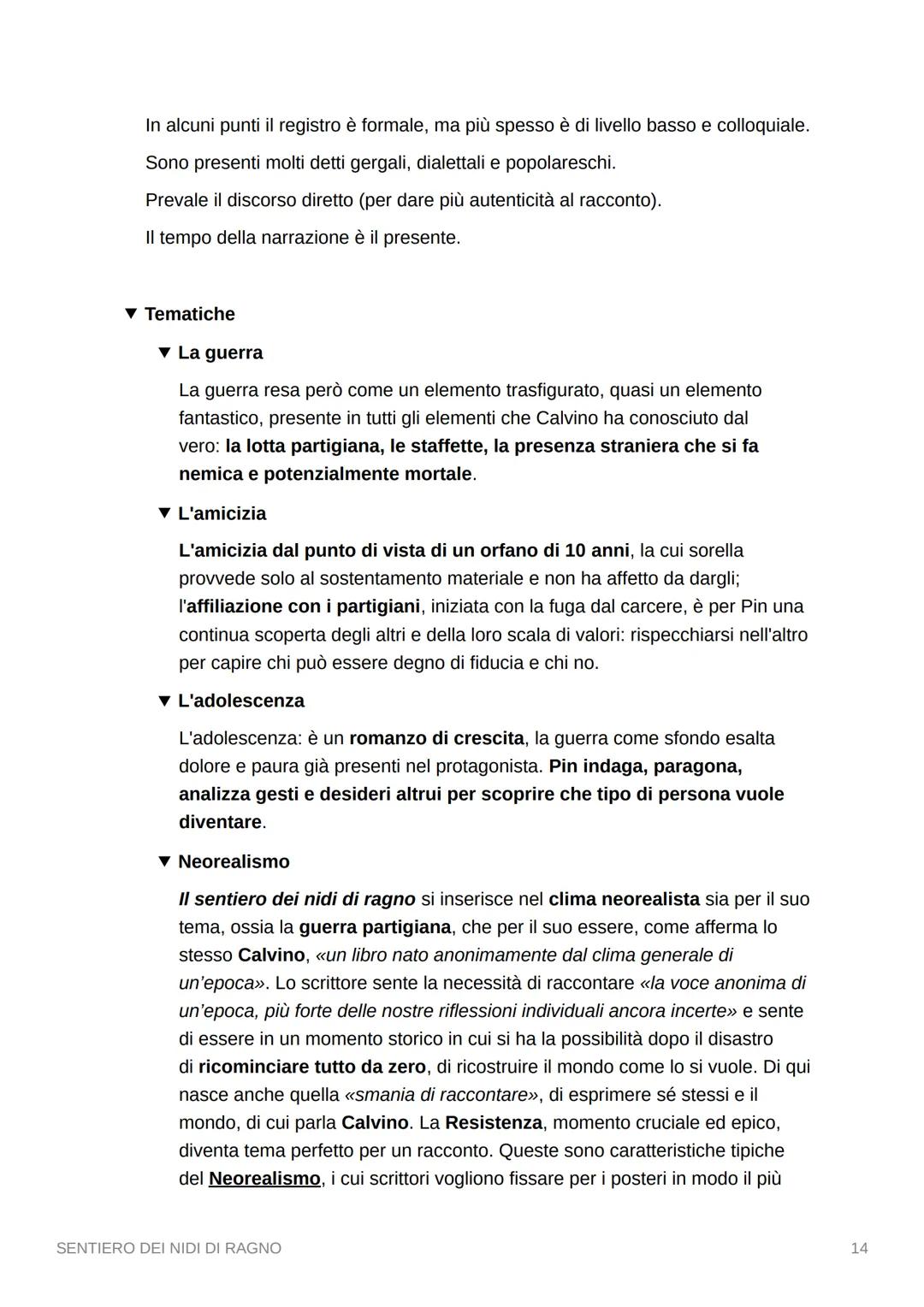 In alcuni punti il registro è formale, ma più spesso è di livello basso e colloquiale.

Sono presenti molti detti gergali, dialettali e popolareschi.

Prevale il discorso diretto (per dare più autenticità al racconto).

Il tempo della narrazione è il presente.

▼ Tematiche

▼ La guerra

La guerra resa però come un elemento trasfigurato, quasi un elemento fantastico, presente in tutti gli elementi che Calvino ha conosciuto dal vero: la lotta partigiana, le staffette, la presenza straniera che si fa nemica e potenzialmente mortale.

▼ L'amicizia

L'amicizia dal punto di vista di un orfano di 10 anni, la cui sorella provvede solo al sostentamento materiale e non ha affetto da dargli; l'affiliazione con i partigiani, iniziata con la fuga dal carcere, è per Pin una continua scoperta degli altri e della loro scala di valori: rispecchiarsi nell'altro per capire chi può essere degno di fiducia e chi no.

▼ L'adolescenza

L'adolescenza: è un romanzo di crescita, la guerra come sfondo esalta dolore e paura già presenti nel protagonista. Pin indaga, paragona, analizza gesti e desideri altrui per scoprire che tipo di persona vuole diventare.

▼ Neorealismo

Il sentiero dei nidi di ragno si inserisce nel clima neorealista sia per il suo tema, ossia la guerra partigiana, che per il suo essere, come afferma lo stesso Calvino, «un libro nato anonimamente dal clima generale di un'epoca». Lo scrittore sente la necessità di raccontare «la voce anonima di un'epoca, più forte delle nostre riflessioni individuali ancora incerte» e sente di essere in un momento storico in cui si ha la possibilità dopo il disastro di ricominciare tutto da zero, di ricostruire il mondo come lo si vuole. Di qui nasce anche quella «smania di raccontare», di esprimere sé stessi e il mondo, di cui parla Calvino. La Resistenza, momento cruciale ed epico, diventa tema perfetto per un racconto. Queste sono caratteristiche tipiche del Neorealismo, i cui scrittori vogliono fissare per i posteri in modo il più

SENTIERO DEI NIDI DI RAGNO 14